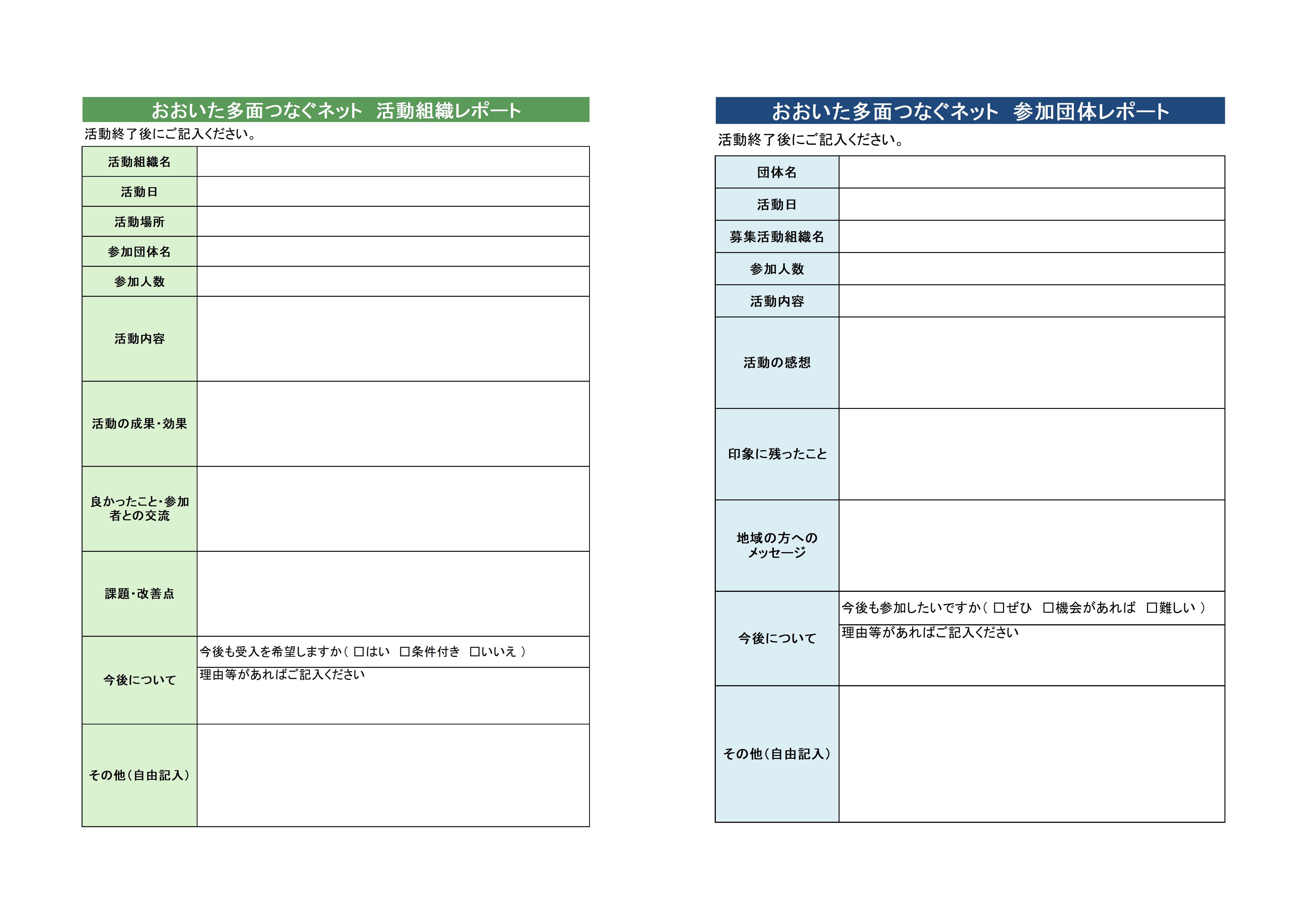 おおいた多面つなぐネット　活動組織レポート

活動終了後にご記入ください。

| 活動組織名 | |
|---|---|
| 活動日 | |
| 活動場所 | |
| 参加団体名 | |
| 参加人数 | |
| 活動内容 | |
| 活動の成果・効果 | |
| 良かったこと・参加者との交流 | |
| 課題・改善点 | |
| 今後について | 今後も受入を希望しますか（ □はい　□条件付き　□いいえ ） |
| | 理由等があればご記入ください |
| その他（自由記入） | |

おおいた多面つなぐネット　参加団体レポート

活動終了後にご記入ください。

| 団体名 | |
|---|---|
| 活動日 | |
| 募集活動組織名 | |
| 参加人数 | |
| 活動内容 | |
| 活動の感想 | |
| 印象に残ったこと | |
| 地域の方へのメッセージ | |
| 今後について | 今後も参加したいですか（ □ぜひ　□機会があれば　□難しい ） |
| | 理由等があればご記入ください |
| その他（自由記入） | |